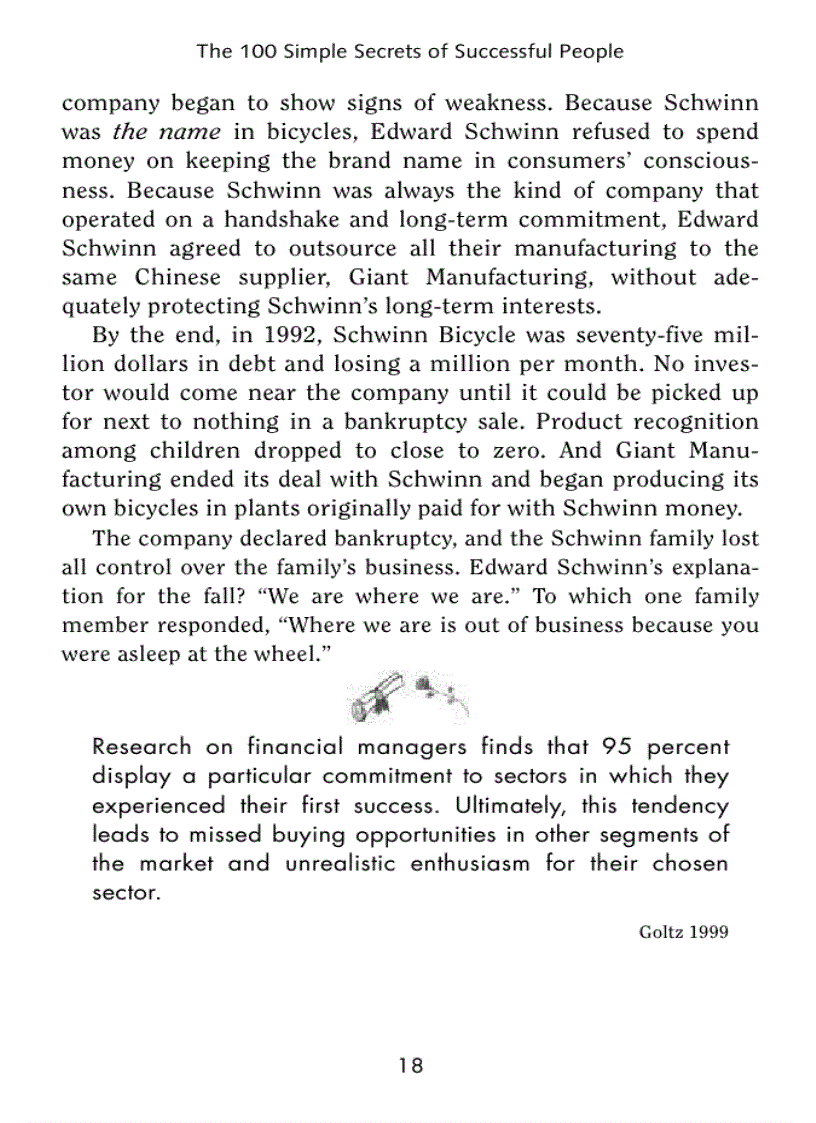 The 100 Simple Secrets of Successful People

company began to show signs of weakness. Because Schwinn was the name in bicycles, Edward Schwinn refused to spend money on keeping the brand name in consumers' consciousness. Because Schwinn was always the kind of company that operated on a handshake and long-term commitment, Edward Schwinn agreed to outsource all their manufacturing to the same Chinese supplier, Giant Manufacturing, without adequately protecting Schwinn's long-term interests.

By the end, in 1992, Schwinn Bicycle was seventy-five million dollars in debt and losing a million per month. No investor would come near the company until it could be picked up for next to nothing in a bankruptcy sale. Product recognition among children dropped to close to zero. And Giant Manufacturing ended its deal with Schwinn and began producing its own bicycles in plants originally paid for with Schwinn money.

The company declared bankruptcy, and the Schwinn family lost all control over the family's business. Edward Schwinn's explanation for the fall? "We are where we are." To which one family member responded, "Where we are is out of business because you were asleep at the wheel."

Research on financial managers finds that 95 percent display a particular commitment to sectors in which they experienced their first success. Ultimately, this tendency leads to missed buying opportunities in other segments of the market and unrealistic enthusiasm for their chosen sector.

Goltz 1999

18